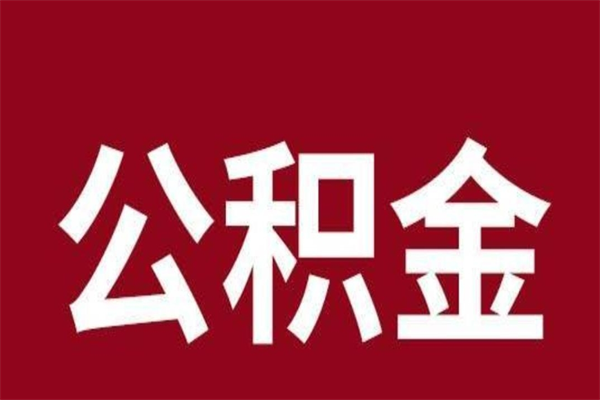 公积金